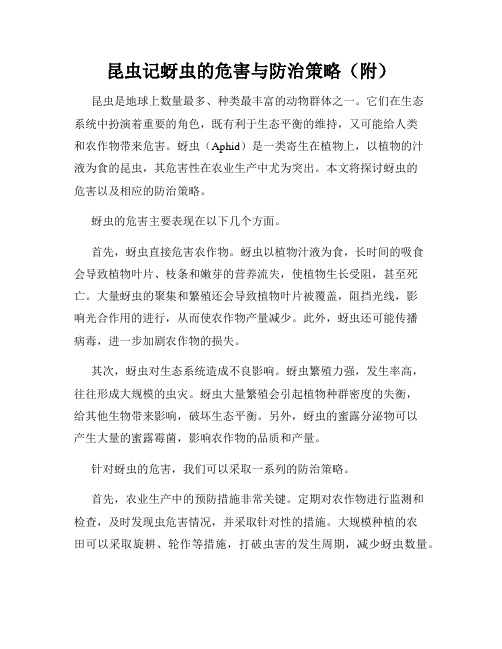 昆虫记蚜虫的危害与防治策略（附）

昆虫是地球上数量最多、种类最丰富的动物群体之一。它们在生态系统中扮演着重要的角色，既有利于生态平衡的维持，又可能给人类和农作物带来危害。蚜虫（Aphid）是一类寄生在植物上，以植物的汁液为食的昆虫，其危害性在农业生产中尤为突出。本文将探讨蚜虫的危害以及相应的防治策略。

蚜虫的危害主要表现在以下几个方面。

首先，蚜虫直接危害农作物。蚜虫以植物汁液为食，长时间的吸食会导致植物叶片、枝条和嫩芽的营养流失，使植物生长受阻，甚至死亡。大量蚜虫的聚集和繁殖还会导致植物叶片被覆盖，阻挡光线，影响光合作用的进行，从而使农作物产量减少。此外，蚜虫还可能传播病毒，进一步加剧农作物的损失。

其次，蚜虫对生态系统造成不良影响。蚜虫繁殖力强，发生率高，往往形成大规模的虫灾。蚜虫大量繁殖会引起植物种群密度的失衡，给其他生物带来影响，破坏生态平衡。另外，蚜虫的蜜露分泌物可以产生大量的蜜露霉菌，影响农作物的品质和产量。

针对蚜虫的危害，我们可以采取一系列的防治策略。

首先，农业生产中的预防措施非常关键。定期对农作物进行监测和检查，及时发现虫危害情况，并采取针对性的措施。大规模种植的农田可以采取旋耕、轮作等措施，打破虫害的发生周期，减少蚜虫数量。